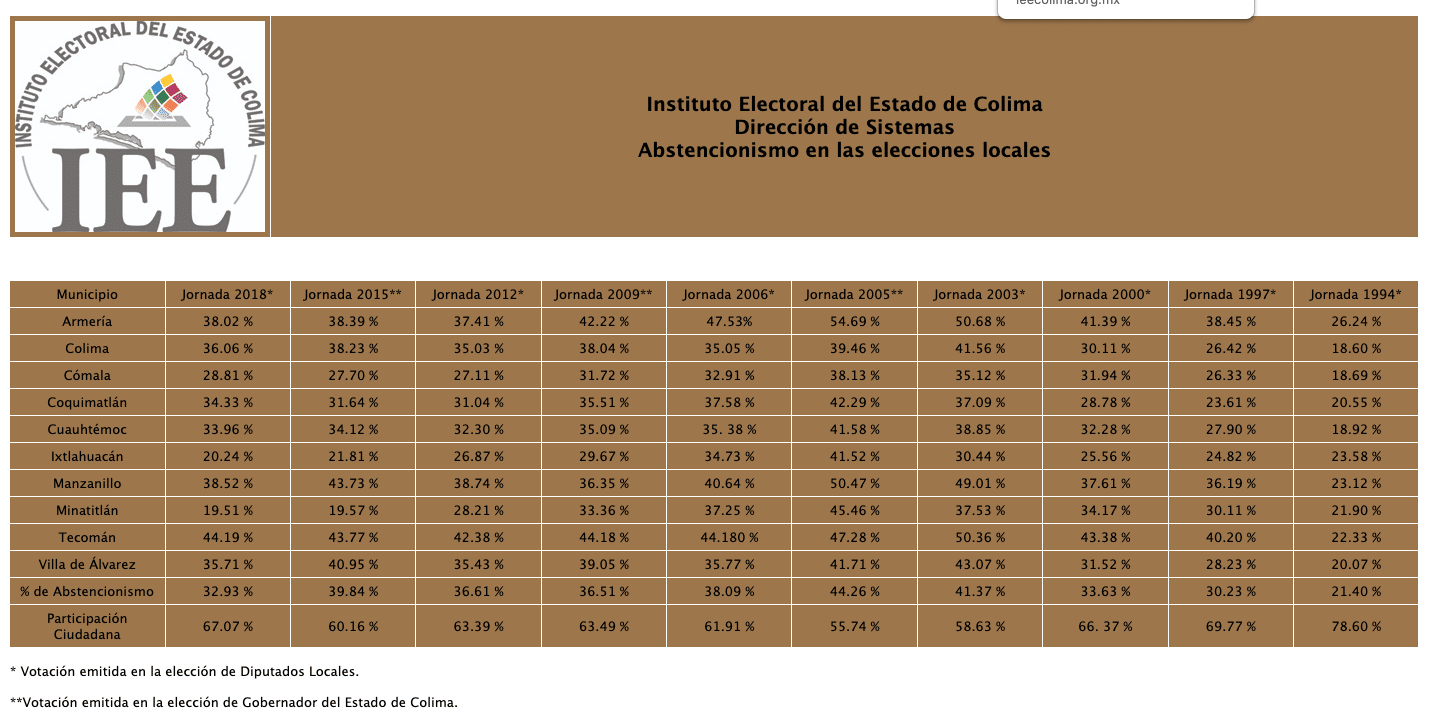 ieecolima.org.mx

INSTITUTO ELECTORAL DEL ESTADO DE COLIMA
IEE

Instituto Electoral del Estado de Colima
Dirección de Sistemas
Abstencionismo en las elecciones locales

| Municipio | Jornada 2018* | Jornada 2015** | Jornada 2012* | Jornada 2009** | Jornada 2006* | Jornada 2005** | Jornada 2003* | Jornada 2000* | Jornada 1997* | Jornada 1994* |
|---|---|---|---|---|---|---|---|---|---|---|
| Armería | 38.02 % | 38.39 % | 37.41 % | 42.22 % | 47.53% | 54.69 % | 50.68 % | 41.39 % | 38.45 % | 26.24 % |
| Colima | 36.06 % | 38.23 % | 35.03 % | 38.04 % | 35.05 % | 39.46 % | 41.56 % | 30.11 % | 26.42 % | 18.60 % |
| Cómala | 28.81 % | 27.70 % | 27.11 % | 31.72 % | 32.91 % | 38.13 % | 35.12 % | 31.94 % | 26.33 % | 18.69 % |
| Coquimatlán | 34.33 % | 31.64 % | 31.04 % | 35.51 % | 37.58 % | 42.29 % | 37.09 % | 28.78 % | 23.61 % | 20.55 % |
| Cuauhtémoc | 33.96 % | 34.12 % | 32.30 % | 35.09 % | 35. 38 % | 41.58 % | 38.85 % | 32.28 % | 27.90 % | 18.92 % |
| Ixtlahuacán | 20.24 % | 21.81 % | 26.87 % | 29.67 % | 34.73 % | 41.52 % | 30.44 % | 25.56 % | 24.82 % | 23.58 % |
| Manzanillo | 38.52 % | 43.73 % | 38.74 % | 36.35 % | 40.64 % | 50.47 % | 49.01 % | 37.61 % | 36.19 % | 23.12 % |
| Minatitlán | 19.51 % | 19.57 % | 28.21 % | 33.36 % | 37.25 % | 45.46 % | 37.53 % | 34.17 % | 30.11 % | 21.90 % |
| Tecomán | 44.19 % | 43.77 % | 42.38 % | 44.18 % | 44.180 % | 47.28 % | 50.36 % | 43.38 % | 40.20 % | 22.33 % |
| Villa de Álvarez | 35.71 % | 40.95 % | 35.43 % | 39.05 % | 35.77 % | 41.71 % | 43.07 % | 31.52 % | 28.23 % | 20.07 % |
| % de Abstencionismo | 32.93 % | 39.84 % | 36.61 % | 36.51 % | 38.09 % | 44.26 % | 41.37 % | 33.63 % | 30.23 % | 21.40 % |
| Participación Ciudadana | 67.07 % | 60.16 % | 63.39 % | 63.49 % | 61.91 % | 55.74 % | 58.63 % | 66. 37 % | 69.77 % | 78.60 % |

* Votación emitida en la elección de Diputados Locales.

**Votación emitida en la elección de Gobernador del Estado de Colima.